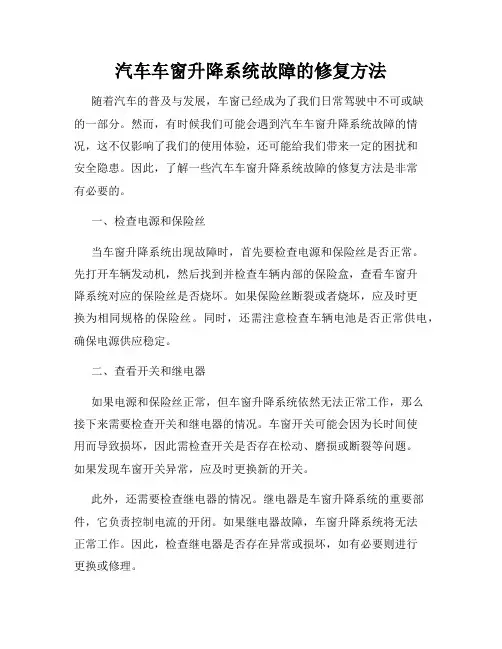 汽车车窗升降系统故障的修复方法

随着汽车的普及与发展，车窗已经成为了我们日常驾驶中不可或缺的一部分。然而，有时候我们可能会遇到汽车车窗升降系统故障的情况，这不仅影响了我们的使用体验，还可能给我们带来一定的困扰和安全隐患。因此，了解一些汽车车窗升降系统故障的修复方法是非常有必要的。

一、检查电源和保险丝

当车窗升降系统出现故障时，首先要检查电源和保险丝是否正常。先打开车辆发动机，然后找到并检查车辆内部的保险盒，查看车窗升降系统对应的保险丝是否烧坏。如果保险丝断裂或者烧坏，应及时更换为相同规格的保险丝。同时，还需注意检查车辆电池是否正常供电，确保电源供应稳定。

二、查看开关和继电器

如果电源和保险丝正常，但车窗升降系统依然无法正常工作，那么接下来需要检查开关和继电器的情况。车窗开关可能会因为长时间使用而导致损坏，因此需检查开关是否存在松动、磨损或断裂等问题。如果发现车窗开关异常，应及时更换新的开关。

此外，还需要检查继电器的情况。继电器是车窗升降系统的重要部件，它负责控制电流的开闭。如果继电器故障，车窗升降系统将无法正常工作。因此，检查继电器是否存在异常或损坏，如有必要则进行更换或修理。